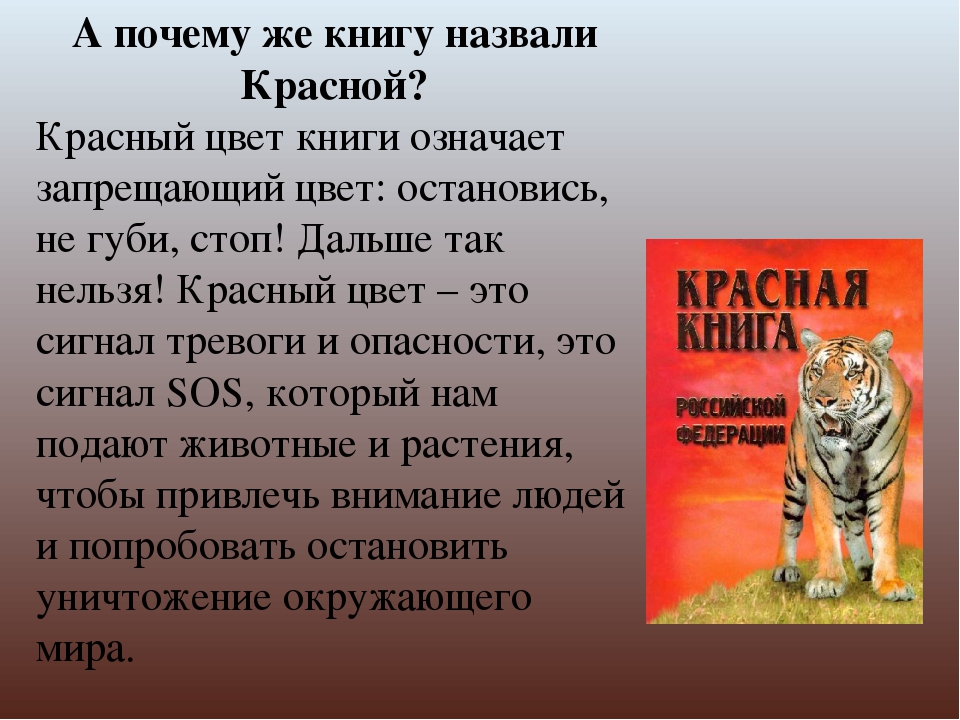 А почему же книгу назвали Красной?

Красный цвет книги означает запрещающий цвет: остановись, не губи, стоп! Дальше так нельзя! Красный цвет – это сигнал тревоги и опасности, это сигнал SOS, который нам подают животные и растения, чтобы привлечь внимание людей и попробовать остановить уничтожение окружающего мира.

КРАСНАЯ КНИГА
РОССИЙСКОЙ ФЕДЕРАЦИИ